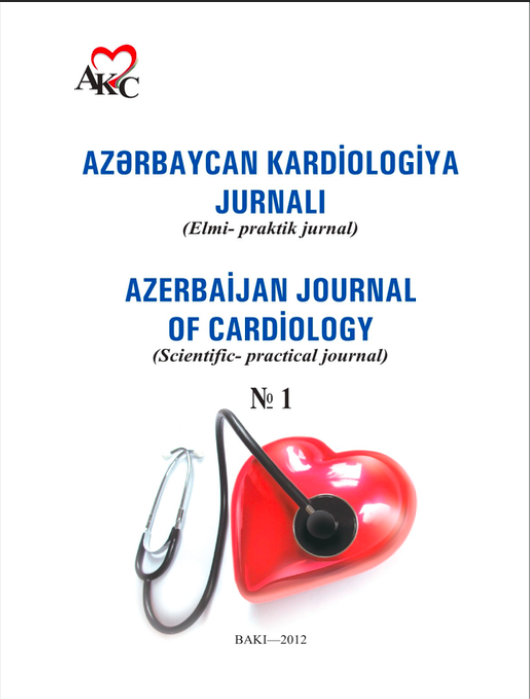 AKC

AZƏRBAYCAN KARDİOLOGİYA JURNALI
(Elmi- praktik jurnal)

AZERBAİJAN JOURNAL OF CARDİOLOGY
(Scientific- practical journal)

№ 1

BAKI—2012